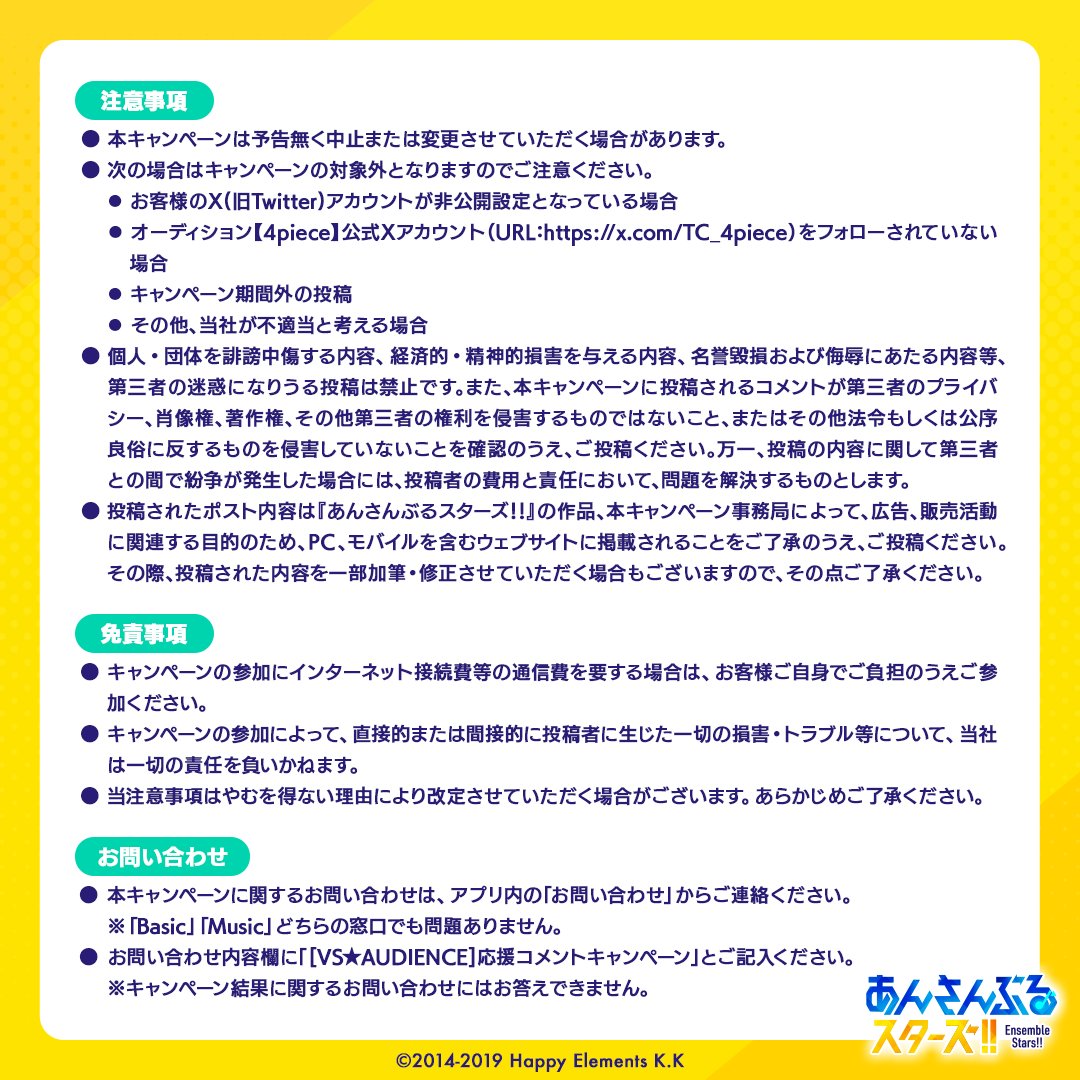 注意事項

● 本キャンペーンは予告無く中止または変更させていただく場合があります。

● 次の場合はキャンペーンの対象外となりますのでご注意ください。

● お客様のX(旧Twitter)アカウントが非公開設定となっている場合

● オーディション【4piece】公式Xアカウント(URL:https://x.com/TC_4piece)をフォローされていない場合

● キャンペーン期間外の投稿

● その他、当社が不適当と考える場合

● 個人・団体を誹謗中傷する内容、経済的・精神的損害を与える内容、名誉毀損および侮辱にあたる内容等、第三者の迷惑になりうる投稿は禁止です。また、本キャンペーンに投稿されるコメントが第三者のプライバシー、肖像権、著作権、その他第三者の権利を侵害するものではないこと、またはその他法令もしくは公序良俗に反するものを侵害していないことを確認のうえ、ご投稿ください。万一、投稿の内容に関して第三者との間で紛争が発生した場合には、投稿者の費用と責任において、問題を解決するものとします。

● 投稿されたポスト内容は『あんさんぶるスターズ!!』の作品、本キャンペーン事務局によって、広告、販売活動に関連する目的のため、PC、モバイルを含むウェブサイトに掲載されることをご了承のうえ、ご投稿ください。その際、投稿された内容を一部加筆・修正させていただく場合もございますので、その点ご了承ください。

免責事項

● キャンペーンの参加にインターネット接続費等の通信費を要する場合は、お客様ご自身でご負担のうえご参加ください。

● キャンペーンの参加によって、直接的または間接的に投稿者に生じた一切の損害・トラブル等について、当社は一切の責任を負いかねます。

● 当注意事項はやむを得ない理由により改定させていただく場合がございます。あらかじめご了承ください。

お問い合わせ

● 本キャンペーンに関するお問い合わせは、アプリ内の「お問い合わせ」からご連絡ください。
※「Basic」「Music」どちらの窓口でも問題ありません。

● お問い合わせ内容欄に「[VS★AUDIENCE]応援コメントキャンペーン」とご記入ください。
※キャンペーン結果に関するお問い合わせにはお答えできません。

あんさんぶるスターズ!! Ensemble Stars!!

©2014-2019 Happy Elements K.K